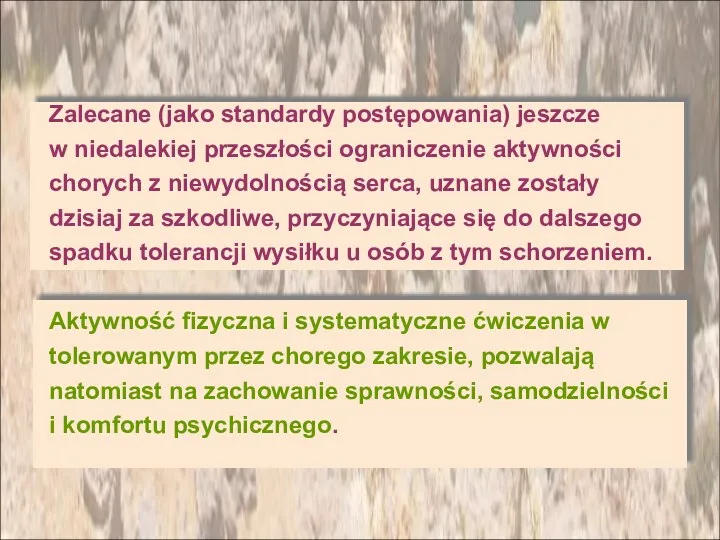 Zalecane (jako standardy postępowania) jeszcze w niedalekiej przeszłości ograniczenie aktywności chorych z niewydolnością serca, uznane zostały dzisiaj za szkodliwe, przyczyniające się do dalszego spadku tolerancji wysiłku u osób z tym schorzeniem.

Aktywność fizyczna i systematyczne ćwiczenia w tolerowanym przez chorego zakresie, pozwalają natomiast na zachowanie sprawności, samodzielności i komfortu psychicznego.